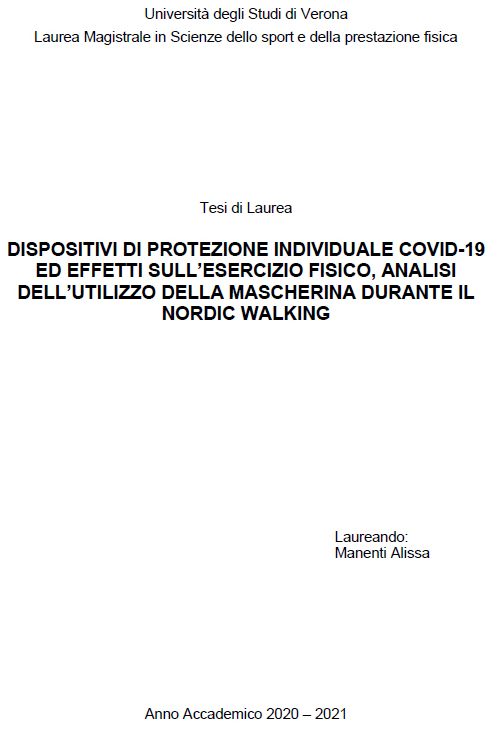 Università degli Studi di Verona
Laurea Magistrale in Scienze dello sport e della prestazione fisica

Tesi di Laurea

DISPOSITIVI DI PROTEZIONE INDIVIDUALE COVID-19 ED EFFETTI SULL'ESERCIZIO FISICO, ANALISI DELL'UTILIZZO DELLA MASCHERINA DURANTE IL NORDIC WALKING

Laureando:
Manenti Alissa

Anno Accademico 2020 – 2021